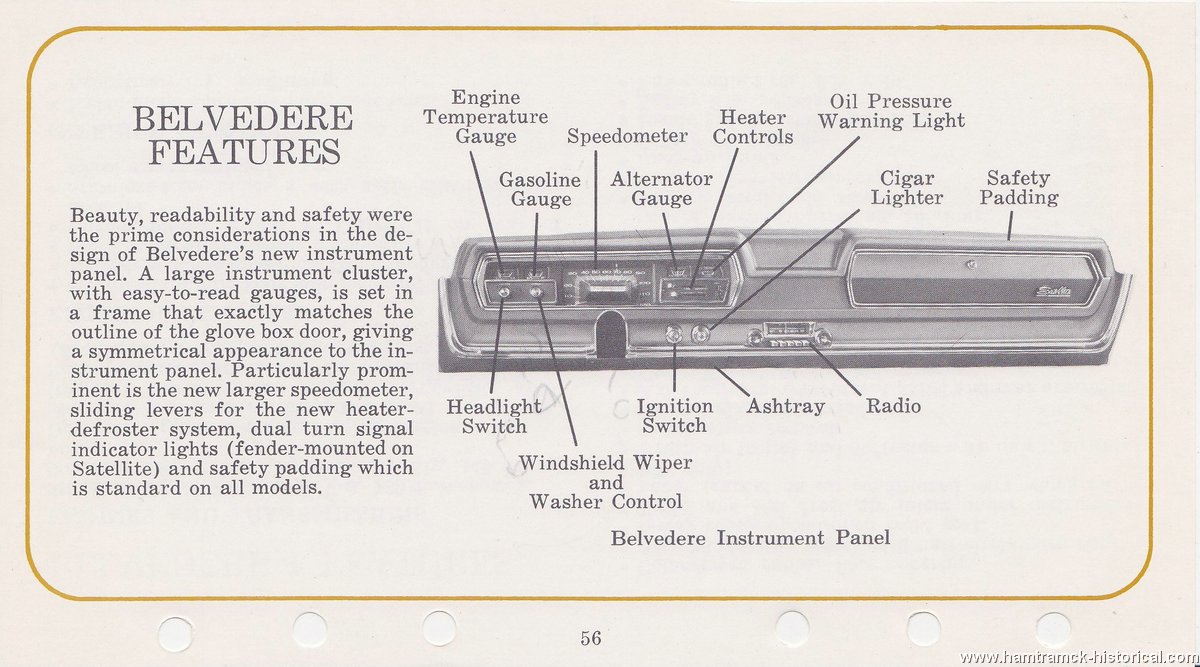 BELVEDERE FEATURES

Beauty, readability and safety were the prime considerations in the design of Belvedere's new instrument panel. A large instrument cluster, with easy-to-read gauges, is set in a frame that exactly matches the outline of the glove box door, giving a symmetrical appearance to the instrument panel. Particularly prominent is the new larger speedometer, sliding levers for the new heater-defroster system, dual turn signal indicator lights (fender-mounted on Satellite) and safety padding which is standard on all models.

Engine Temperature Gauge

Speedometer

Heater Controls

Oil Pressure Warning Light

Gasoline Gauge

Alternator Gauge

Cigar Lighter

Safety Padding

Satellite

Headlight Switch

Ignition Switch

Ashtray

Radio

Windshield Wiper and Washer Control

Belvedere Instrument Panel

56

www.hamtramck-historical.com